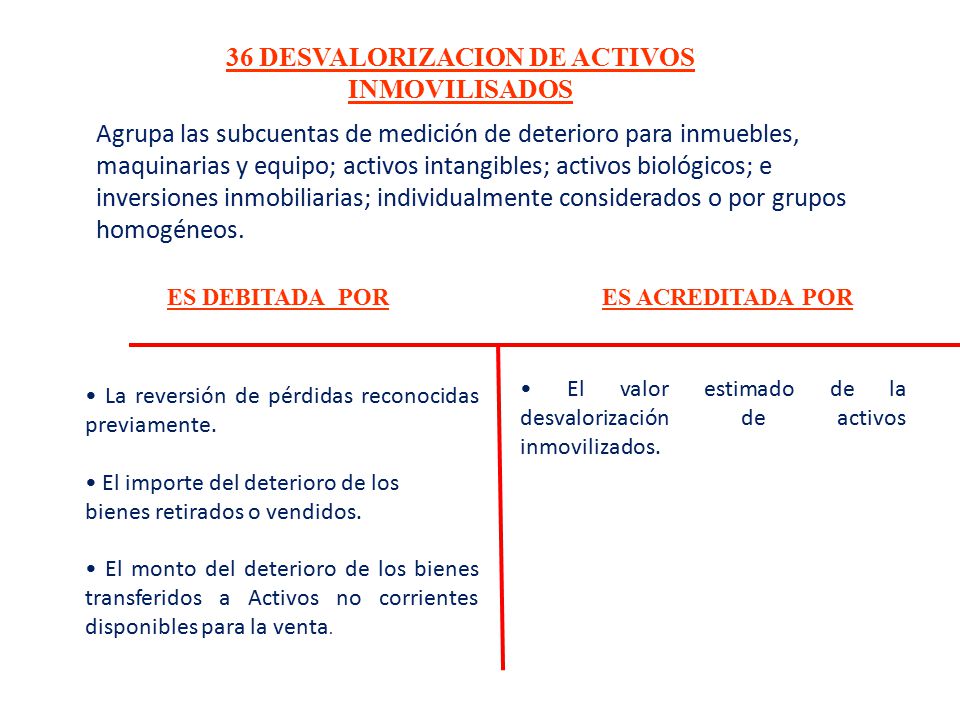 36 DESVALORIZACION DE ACTIVOS INMOVILISADOS

Agrupa las subcuentas de medición de deterioro para inmuebles, maquinarias y equipo; activos intangibles; activos biológicos; e inversiones inmobiliarias; individualmente considerados o por grupos homogéneos.

ES DEBITADA POR

• La reversión de pérdidas reconocidas previamente.

• El importe del deterioro de los bienes retirados o vendidos.

• El monto del deterioro de los bienes transferidos a Activos no corrientes disponibles para la venta.

ES ACREDITADA POR

• El valor estimado de la desvalorización de activos inmovilizados.